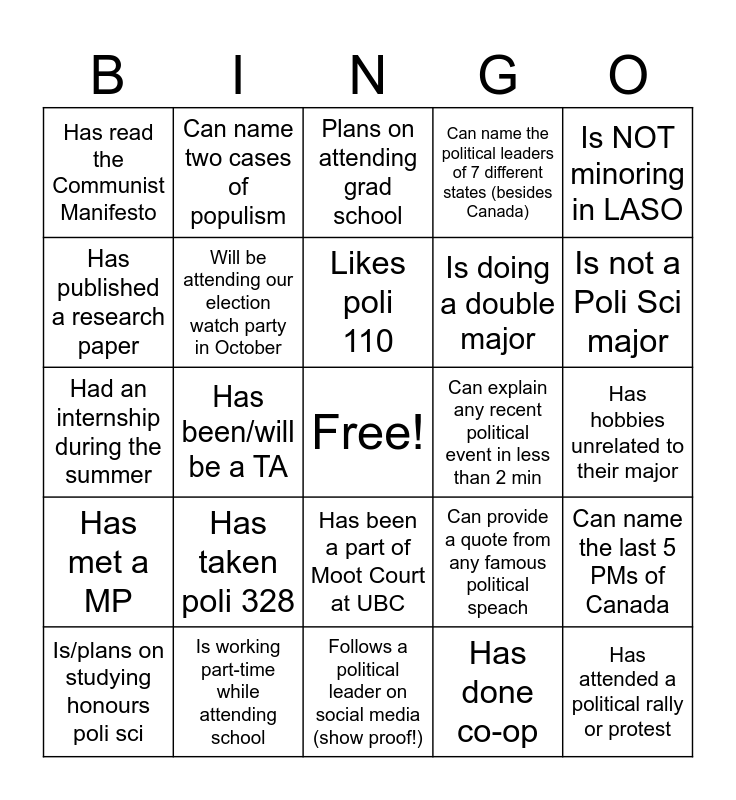 | B | I | N | G | O |
|---|---|---|---|---|
| Has read the Communist Manifesto | Can name two cases of populism | Plans on attending grad school | Can name the political leaders of 7 different states (besides Canada) | Is NOT minoring in LASO |
| Has published a research paper | Will be attending our election watch party in October | Likes poli 110 | Is doing a double major | Is not a Poli Sci major |
| Had an internship during the summer | Has been/will be a TA | Free! | Can explain any recent political event in less than 2 min | Has hobbies unrelated to their major |
| Has met a MP | Has taken poli 328 | Has been a part of Moot Court at UBC | Can provide a quote from any famous political speach | Can name the last 5 PMs of Canada |
| Is/plans on studying honours poli sci | Is working part-time while attending school | Follows a political leader on social media (show proof!) | Has done co-op | Has attended a political rally or protest |